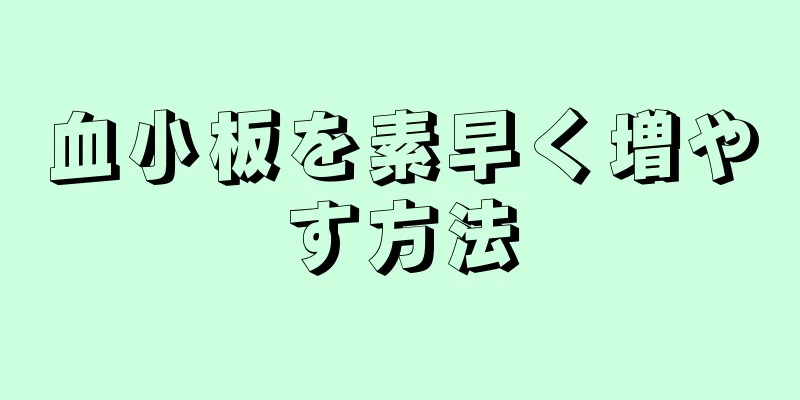 血小板を素早く増やす方法